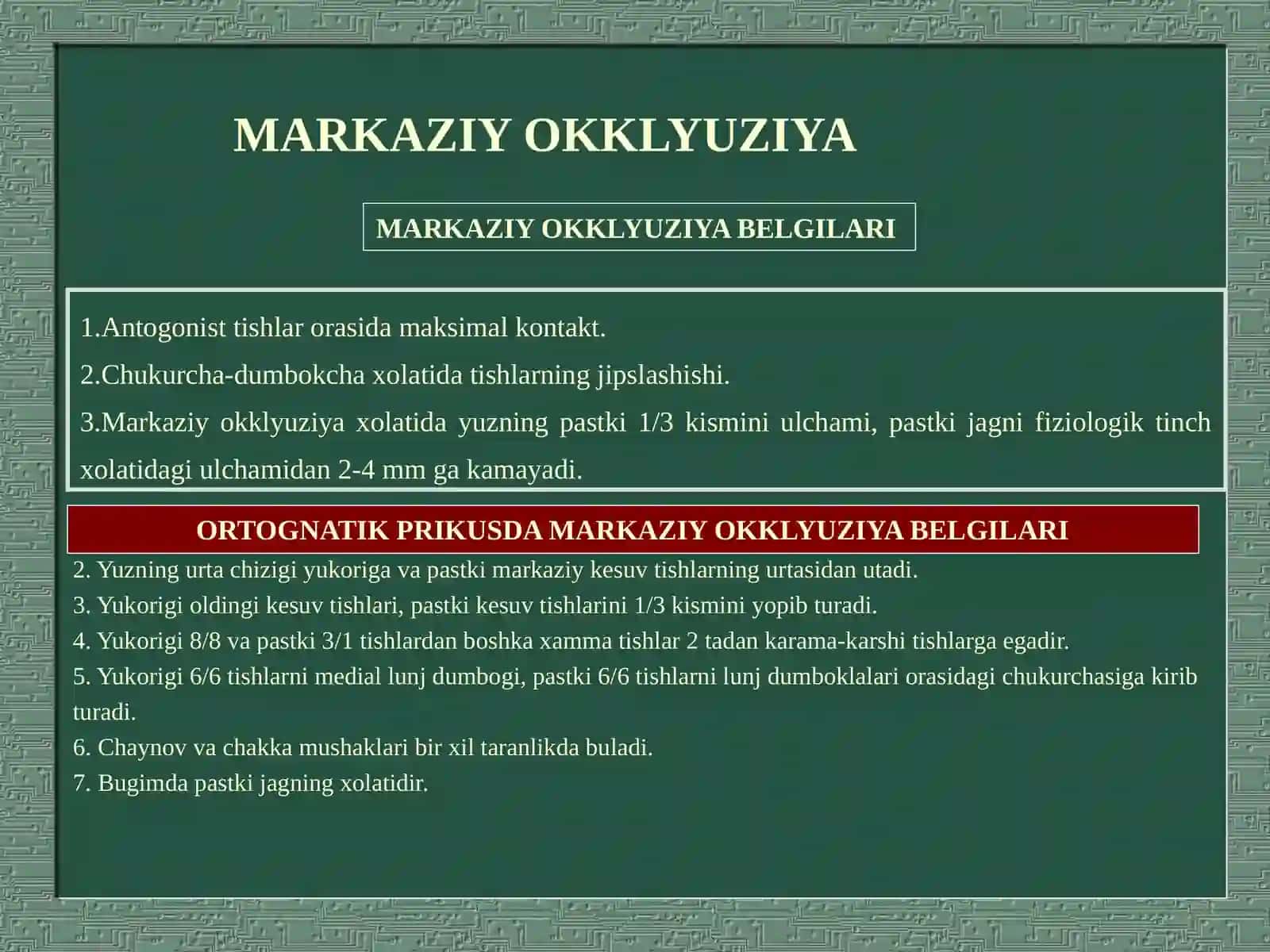 MARKAZIY OKKLYUZIYA

MARKAZIY OKKLYUZIYA BELGILARI

1.Antogonist tishlar orasida maksimal kontakt.

2.Chukurcha-dumbokcha xolatida tishlarning jipslashishi.

3.Markaziy okklyuziya xolatida yuzning pastki 1/3 kismini ulchami, pastki jagni fiziologik tinch xolatidagi ulchamidan 2-4 mm ga kamayadi.

ORTOGNATIK PRIKUSDA MARKAZIY OKKLYUZIYA BELGILARI

2. Yuzning urta chizigi yukoriga va pastki markaziy kesuv tishlarning urtasidan utadi.

3. Yukorigi oldingi kesuv tishlari, pastki kesuv tishlarini 1/3 kismini yopib turadi.

4. Yukorigi 8/8 va pastki 3/1 tishlardan boshka xamma tishlar 2 tadan karama-karshi tishlarga egadir.

5. Yukorigi 6/6 tishlarni medial lunj dumbogi, pastki 6/6 tishlarni lunj dumboklalari orasidagi chukurchasiga kirib turadi.

6. Chaynov va chakka mushaklari bir xil taranlikda buladi.

7. Bugimda pastki jagning xolatidir.